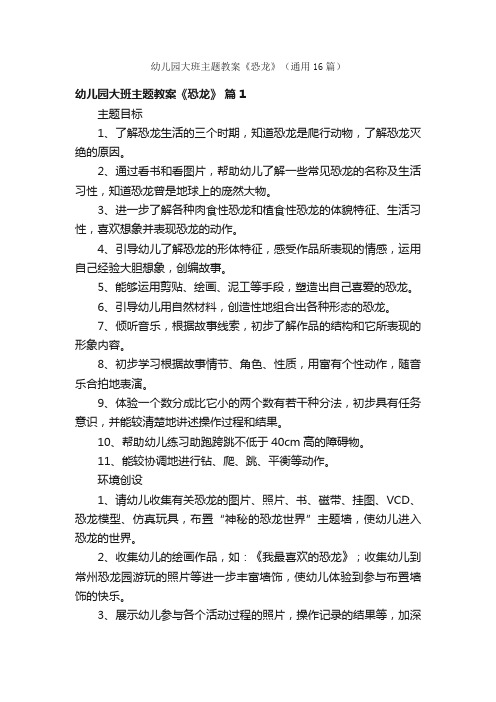 幼儿园大班主题教案《恐龙》（通用16篇）

幼儿园大班主题教案《恐龙》 篇1

主题目标

1、了解恐龙生活的三个时期，知道恐龙是爬行动物，了解恐龙灭绝的原因。

2、通过看书和看图片，帮助幼儿了解一些常见恐龙的名称及生活习性，知道恐龙曾是地球上的庞然大物。

3、进一步了解各种肉食性恐龙和植食性恐龙的体貌特征、生活习性，喜欢想象并表现恐龙的动作。

4、引导幼儿了解恐龙的形体特征，感受作品所表现的情感，运用自己经验大胆想象，创编故事。

5、能够运用剪贴、绘画、泥工等手段，塑造出自己喜爱的恐龙。

6、引导幼儿用自然材料，创造性地组合出各种形态的恐龙。

7、倾听音乐，根据故事线索，初步了解作品的结构和它所表现的形象内容。

8、初步学习根据故事情节、角色、性质，用富有个性动作，随音乐合拍地表演。

9、体验一个数分成比它小的两个数有若干种分法，初步具有任务意识，并能较清楚地讲述操作过程和结果。

10、帮助幼儿练习助跑跨跳不低于40cm高的障碍物。

11、能较协调地进行钻、爬、跳、平衡等动作。

环境创设

1、请幼儿收集有关恐龙的图片、照片、书、磁带、挂图、VCD、恐龙模型、仿真玩具，布置“神秘的恐龙世界”主题墙，使幼儿进入恐龙的世界。

2、收集幼儿的绘画作品，如：《我最喜欢的恐龙》；收集幼儿到常州恐龙园游玩的照片等进一步丰富墙饰，使幼儿体验到参与布置墙饰的快乐。

3、展示幼儿参与各个活动过程的照片，操作记录的结果等，加深